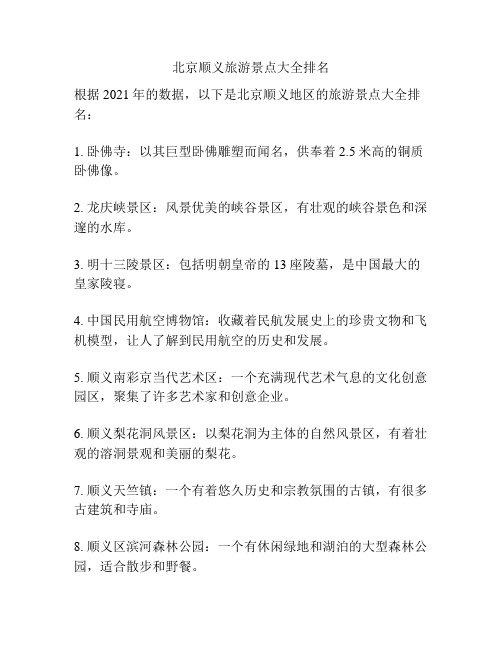 北京顺义旅游景点大全排名

根据 2021 年的数据，以下是北京顺义地区的旅游景点大全排名：

1. 卧佛寺：以其巨型卧佛雕塑而闻名，供奉着 2.5 米高的铜质卧佛像。

2. 龙庆峡景区：风景优美的峡谷景区，有壮观的峡谷景色和深邃的水库。

3. 明十三陵景区：包括明朝皇帝的 13 座陵墓，是中国最大的皇家陵寝。

4. 中国民用航空博物馆：收藏着民航发展史上的珍贵文物和飞机模型，让人了解到民用航空的历史和发展。

5. 顺义南彩京当代艺术区：一个充满现代艺术气息的文化创意园区，聚集了许多艺术家和创意企业。

6. 顺义梨花洞风景区：以梨花洞为主体的自然风景区，有着壮观的溶洞景观和美丽的梨花。

7. 顺义天竺镇：一个有着悠久历史和宗教氛围的古镇，有很多古建筑和寺庙。

8. 顺义区滨河森林公园：一个有休闲绿地和湖泊的大型森林公园，适合散步和野餐。